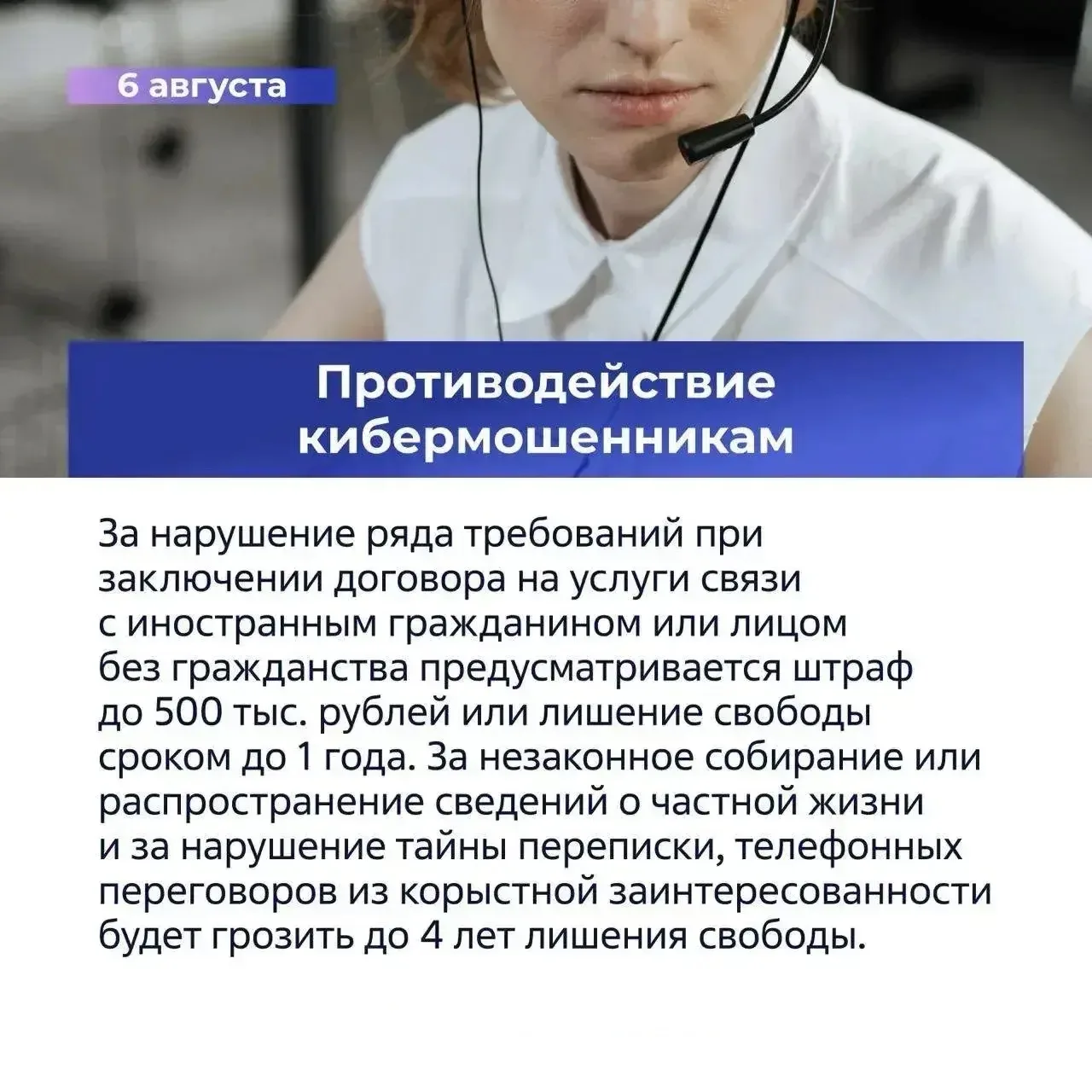 6 августа

Противодействие
кибермошенникам

За нарушение ряда требований при заключении договора на услуги связи с иностранным гражданином или лицом без гражданства предусматривается штраф до 500 тыс. рублей или лишение свободы сроком до 1 года. За незаконное собирание или распространение сведений о частной жизни и за нарушение тайны переписки, телефонных переговоров из корыстной заинтересованности будет грозить до 4 лет лишения свободы.